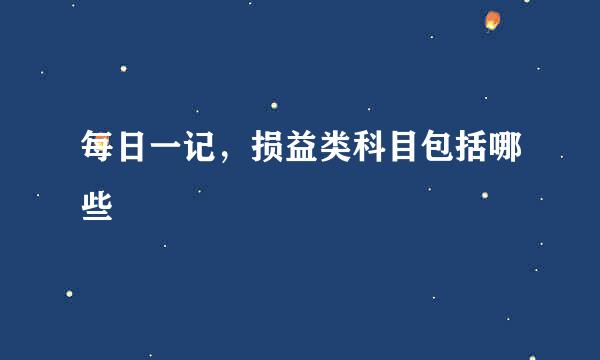 每日一记，损益类科目包括哪些